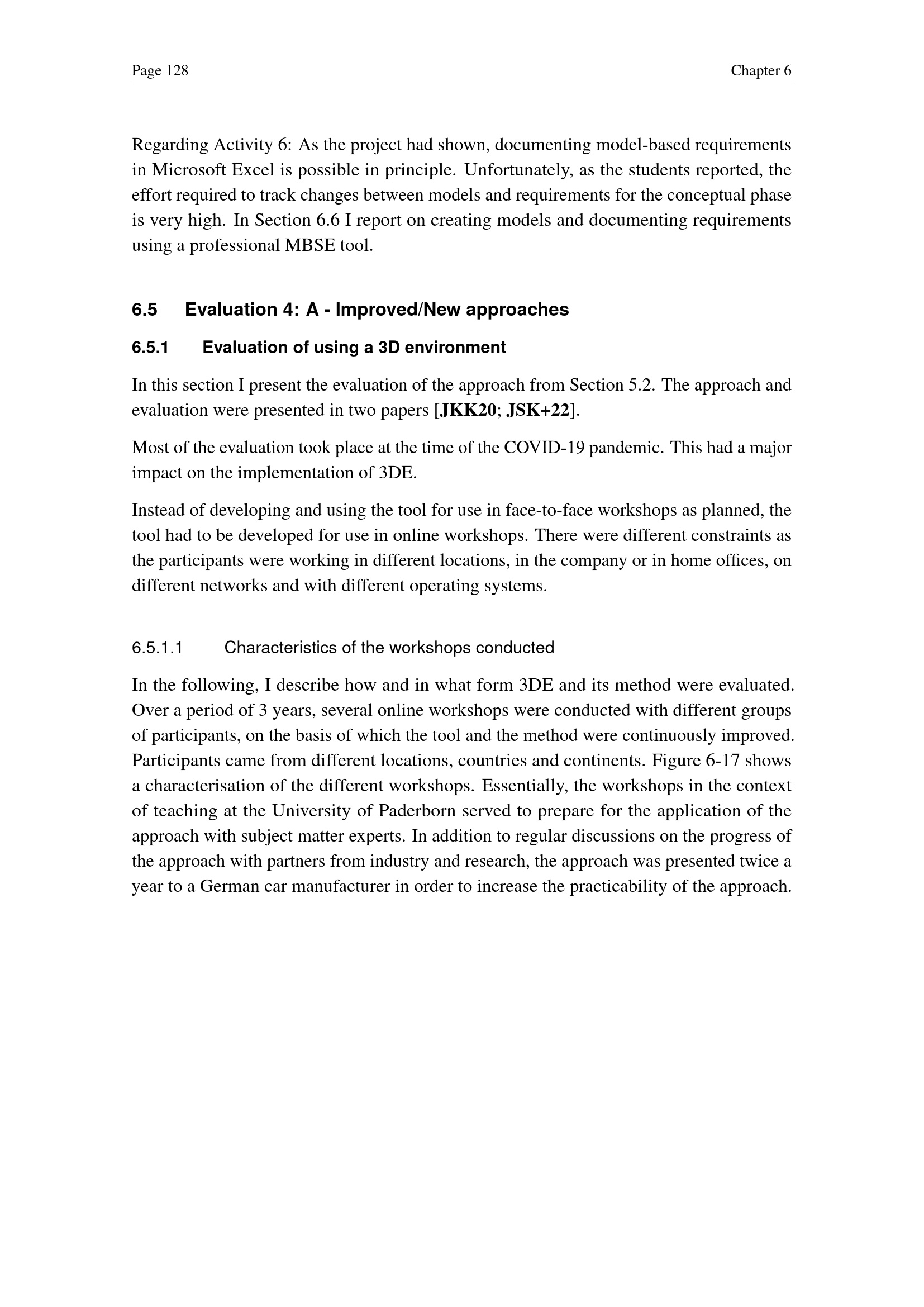 Page 128 Chapter 6

Regarding Activity 6: As the project had shown, documenting model-based requirements in Microsoft Excel is possible in principle. Unfortunately, as the students reported, the effort required to track changes between models and requirements for the conceptual phase is very high. In Section 6.6 I report on creating models and documenting requirements using a professional MBSE tool.

6.5 Evaluation 4: A - Improved/New approaches

6.5.1 Evaluation of using a 3D environment

In this section I present the evaluation of the approach from Section 5.2. The approach and evaluation were presented in two papers [JKK20; JSK+22].

Most of the evaluation took place at the time of the COVID-19 pandemic. This had a major impact on the implementation of 3DE.

Instead of developing and using the tool for use in face-to-face workshops as planned, the tool had to be developed for use in online workshops. There were different constraints as the participants were working in different locations, in the company or in home offices, on different networks and with different operating systems.

6.5.1.1 Characteristics of the workshops conducted

In the following, I describe how and in what form 3DE and its method were evaluated. Over a period of 3 years, several online workshops were conducted with different groups of participants, on the basis of which the tool and the method were continuously improved. Participants came from different locations, countries and continents. Figure 6-17 shows a characterisation of the different workshops. Essentially, the workshops in the context of teaching at the University of Paderborn served to prepare for the application of the approach with subject matter experts. In addition to regular discussions on the progress of the approach with partners from industry and research, the approach was presented twice a year to a German car manufacturer in order to increase the practicability of the approach.